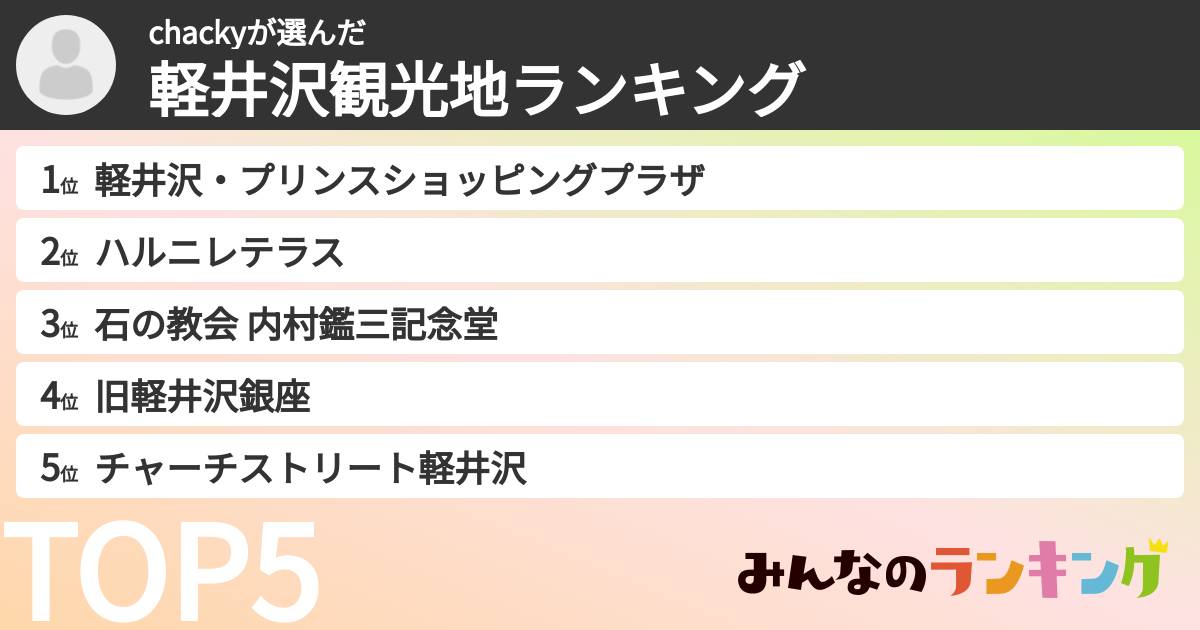 chackyが選んだ
軽井沢観光地ランキング

1位 軽井沢・プリンスショッピングプラザ
2位 ハルニレテラス
3位 石の教会 内村鑑三記念堂
4位 旧軽井沢銀座
5位 チャーチストリート軽井沢

TOP5

みんなのランキング